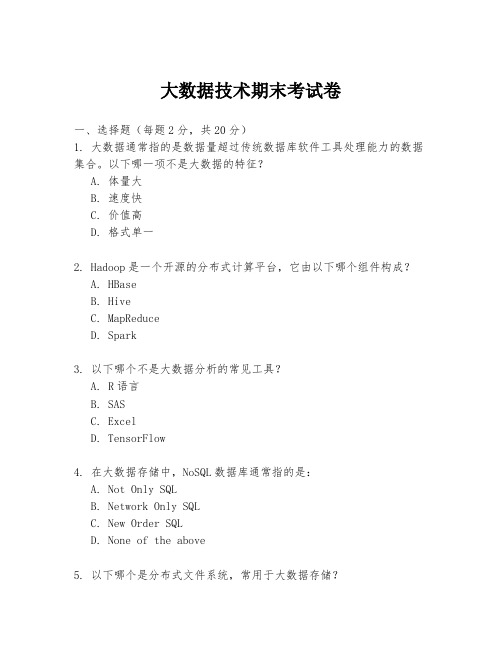 大数据技术期末考试卷

一、选择题（每题2分，共20分）

1. 大数据通常指的是数据量超过传统数据库软件工具处理能力的数据集合。以下哪一项不是大数据的特征？

A. 体量大

B. 速度快

C. 价值高

D. 格式单一

2. Hadoop是一个开源的分布式计算平台，它由以下哪个组件构成？

A. HBase

B. Hive

C. MapReduce

D. Spark

3. 以下哪个不是大数据分析的常见工具？

A. R语言

B. SAS

C. Excel

D. TensorFlow

4. 在大数据存储中，NoSQL数据库通常指的是：

A. Not Only SQL

B. Network Only SQL

C. New Order SQL

D. None of the above

5. 以下哪个是分布式文件系统，常用于大数据存储？